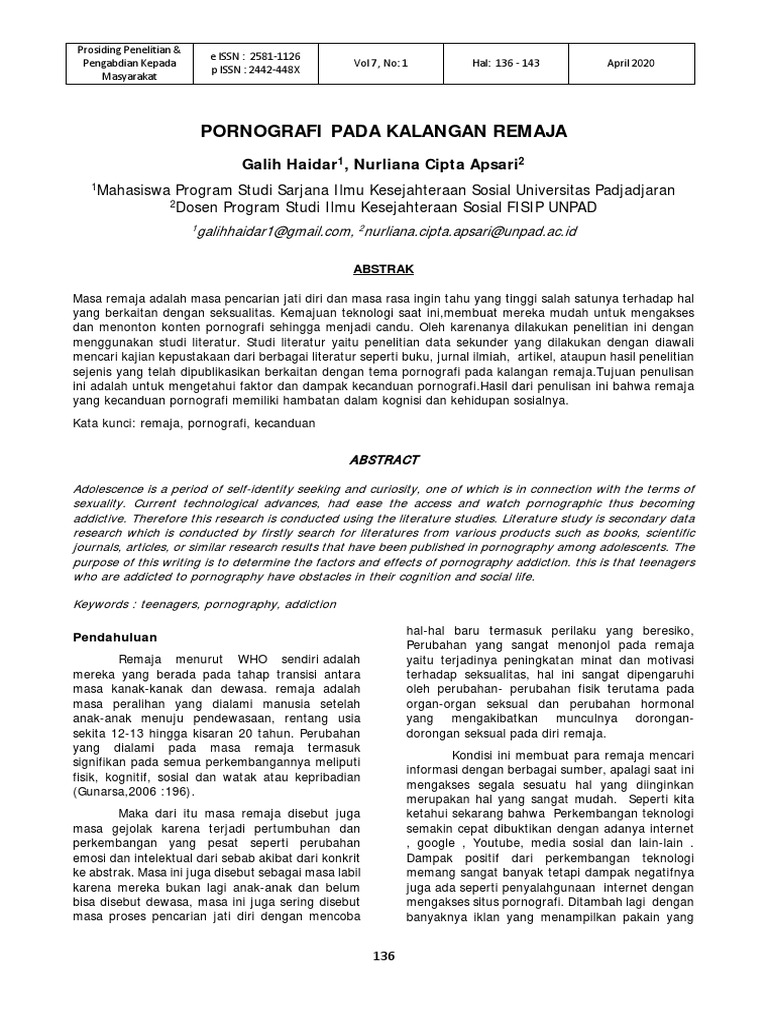 | Prosiding Penelitian & Pengabdian Kepada Masyarakat | e ISSN : 2581-1126 p ISSN : 2442-448X | Vol 7, No: 1 | Hal: 136 - 143 | April 2020 |
|---|---|---|---|---|

PORNOGRAFI PADA KALANGAN REMAJA

Galih Haidar$^1$, Nurliana Cipta Apsari$^2$

$^1$Mahasiswa Program Studi Sarjana Ilmu Kesejahteraan Sosial Universitas Padjadjaran
$^2$Dosen Program Studi Ilmu Kesejahteraan Sosial FISIP UNPAD

$^1$galihhaidar1@gmail.com, $^2$nurliana.cipta.apsari@unpad.ac.id

ABSTRAK

Masa remaja adalah masa pencarian jati diri dan masa rasa ingin tahu yang tinggi salah satunya terhadap hal yang berkaitan dengan seksualitas. Kemajuan teknologi saat ini,membuat mereka mudah untuk mengakses dan menonton konten pornografi sehingga menjadi candu. Oleh karenanya dilakukan penelitian ini dengan menggunakan studi literatur. Studi literatur yaitu penelitian data sekunder yang dilakukan dengan diawali mencari kajian kepustakaan dari berbagai literatur seperti buku, jurnal ilmiah, artikel, ataupun hasil penelitian sejenis yang telah dipublikasikan berkaitan dengan tema pornografi pada kalangan remaja.Tujuan penulisan ini adalah untuk mengetahui faktor dan dampak kecanduan pornografi.Hasil dari penulisan ini bahwa remaja yang kecanduan pornografi memiliki hambatan dalam kognisi dan kehidupan sosialnya.

Kata kunci: remaja, pornografi, kecanduan

ABSTRACT

Adolescence is a period of self-identity seeking and curiosity, one of which is in connection with the terms of sexuality. Current technological advances, had ease the access and watch pornographic thus becoming addictive. Therefore this research is conducted using the literature studies. Literature study is secondary data research which is conducted by firstly search for literatures from various products such as books, scientific journals, articles, or similar research results that have been published in pornography among adolescents. The purpose of this writing is to determine the factors and effects of pornography addiction. this is that teenagers who are addicted to pornography have obstacles in their cognition and social life.

Keywords : teenagers, pornography, addiction

Pendahuluan

Remaja menurut WHO sendiri adalah mereka yang berada pada tahap transisi antara masa kanak-kanak dan dewasa. remaja adalah masa peralihan yang dialami manusia setelah anak-anak menuju pendewasaan, rentang usia sekita 12-13 hingga kisaran 20 tahun. Perubahan yang dialami pada masa remaja termasuk signifikan pada semua perkembangannya meliputi fisik, kognitif, sosial dan watak atau kepribadian (Gunarsa,2006 :196).

Maka dari itu masa remaja disebut juga masa gejolak karena terjadi pertumbuhan dan perkembangan yang pesat seperti perubahan emosi dan intelektual dari sebab akibat dari konkrit ke abstrak. Masa ini juga disebut sebagai masa labil karena mereka bukan lagi anak-anak dan belum bisa disebut dewasa, masa ini juga sering disebut masa proses pencarian jati diri dengan mencoba hal-hal baru termasuk perilaku yang beresiko, Perubahan yang sangat menonjol pada remaja yaitu terjadinya peningkatan minat dan motivasi terhadap seksualitas, hal ini sangat dipengaruhi oleh perubahan- perubahan fisik terutama pada organ-organ seksual dan perubahan hormonal yang mengakibatkan munculnya dorongan-dorongan seksual pada diri remaja.

Kondisi ini membuat para remaja mencari informasi dengan berbagai sumber, apalagi saat ini mengakses segala sesuatu hal yang diinginkan merupakan hal yang sangat mudah. Seperti kita ketahui sekarang bahwa Perkembangan teknologi semakin cepat dibuktikan dengan adanya internet , google , Youtube, media sosial dan lain-lain . Dampak positif dari perkembangan teknologi memang sangat banyak tetapi dampak negatifnya juga ada seperti penyalahgunaan internet dengan mengakses situs pornografi. Ditambah lagi dengan banyaknya iklan yang menampilkan pakain yang

136